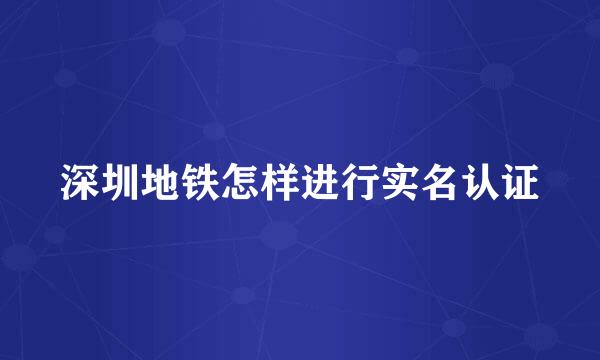 深圳地铁怎样进行实名认证